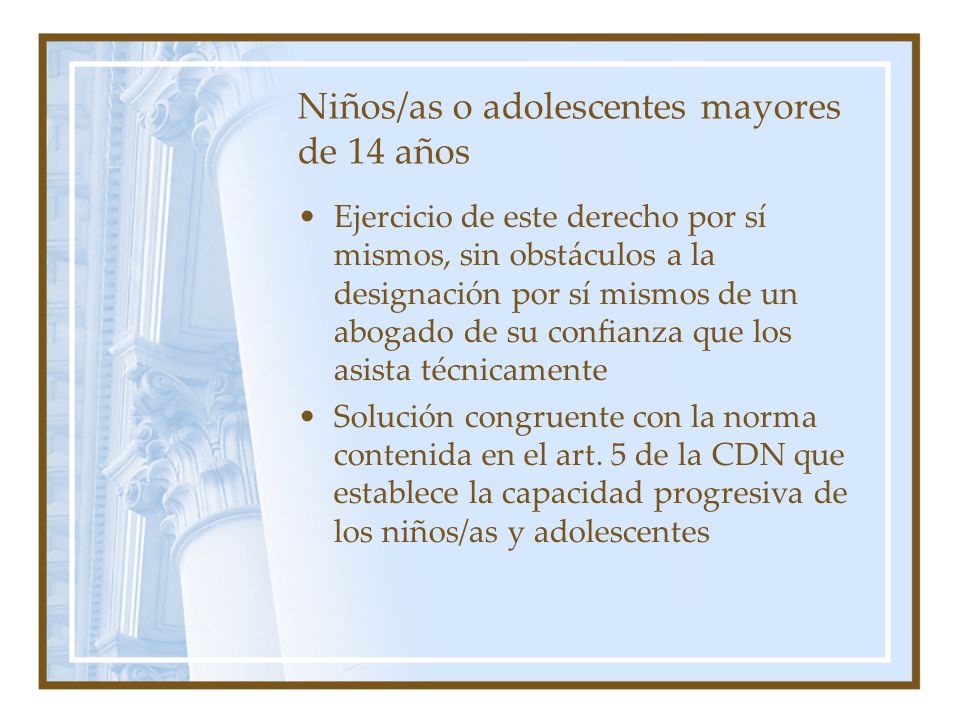 Niños/as o adolescentes mayores de 14 años

• Ejercicio de este derecho por sí mismos, sin obstáculos a la designación por sí mismos de un abogado de su confianza que los asista técnicamente

• Solución congruente con la norma contenida en el art. 5 de la CDN que establece la capacidad progresiva de los niños/as y adolescentes